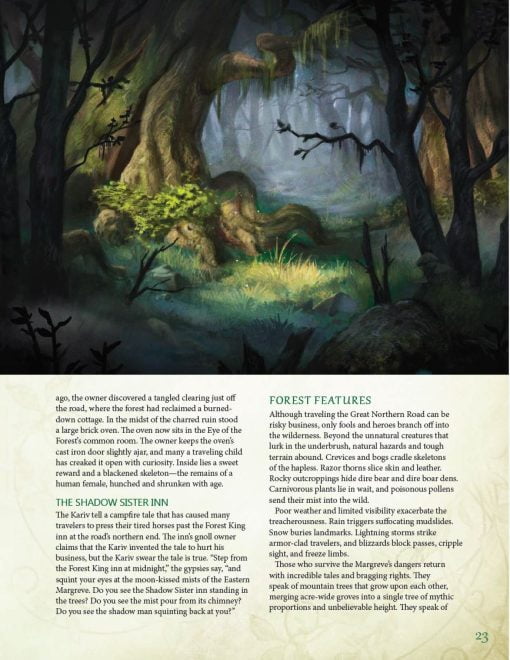 ago, the owner discovered a tangled clearing just off the road, where the forest had reclaimed a burned-down cottage. In the midst of the charred ruin stood a large brick oven. The oven now sits in the Eye of the Forest's common room. The owner keeps the oven's cast iron door slightly ajar, and many a traveling child has creaked it open with curiosity. Inside lies a sweet reward and a blackened skeleton—the remains of a human female, hunched and shrunken with age.

THE SHADOW SISTER INN

The Kariv tell a campfire tale that has caused many travelers to press their tired horses past the Forest King inn at the road's northern end. The inn's gnoll owner claims that the Kariv invented the tale to hurt his business, but the Kariv swear the tale is true. "Step from the Forest King inn at midnight," the gypsies say, "and squint your eyes at the moon-kissed mists of the Eastern Margreve. Do you see the Shadow Sister inn standing in the trees? Do you see the mist pour from its chimney? Do you see the shadow man squinting back at you?"

FOREST FEATURES

Although traveling the Great Northern Road can be risky business, only fools and heroes branch off into the wilderness. Beyond the unnatural creatures that lurk in the underbrush, natural hazards and tough terrain abound. Crevices and bogs cradle skeletons of the hapless. Razor thorns slice skin and leather. Rocky outcroppings hide dire bear and dire boar dens. Carnivorous plants lie in wait, and poisonous pollens send their mist into the wild.

Poor weather and limited visibility exacerbate the treacherousness. Rain triggers suffocating mudslides. Snow buries landmarks. Lightning storms strike armor-clad travelers, and blizzards block passes, cripple sight, and freeze limbs.

Those who survive the Margreve's dangers return with incredible tales and bragging rights. They speak of mountain trees that grow upon each other, merging acre-wide groves into a single tree of mythic proportions and unbelievable height. They speak of

23